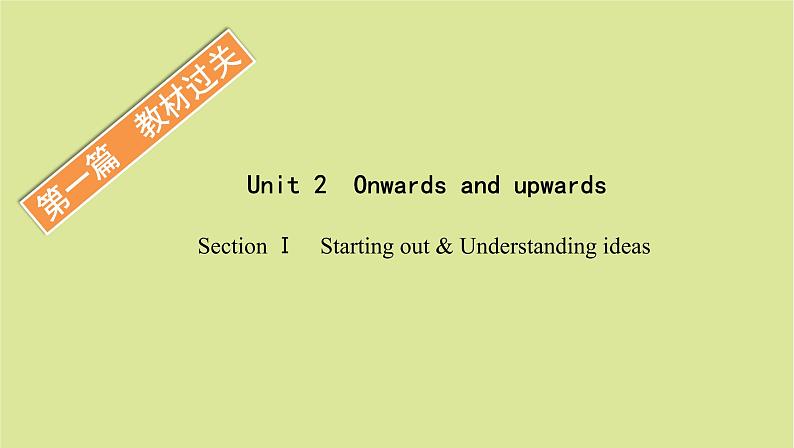 第一篇　教材过关

Unit 2　Onwards and upwards

Section Ⅰ　Starting out & Understanding ideas